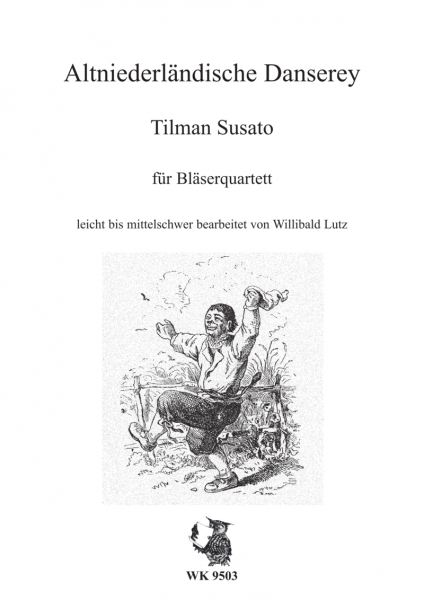 Altniederländische Danserey

Tilman Susato

für Bläserquartett

leicht bis mittelschwer bearbeitet von Willibald Lutz

WK 9503